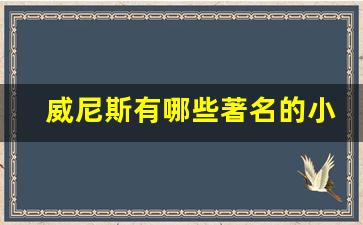 威尼斯有哪些著名的小